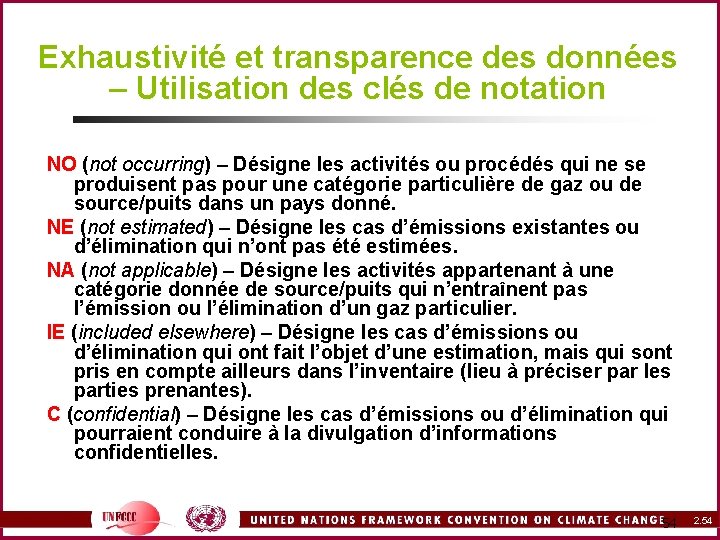 Exhaustivité et transparence des données – Utilisation des clés de notation

NO (not occurring) – Désigne les activités ou procédés qui ne se produisent pas pour une catégorie particulière de gaz ou de source/puits dans un pays donné.

NE (not estimated) – Désigne les cas d'émissions existantes ou d'élimination qui n'ont pas été estimées.

NA (not applicable) – Désigne les activités appartenant à une catégorie donnée de source/puits qui n'entraînent pas l'émission ou l'élimination d'un gaz particulier.

IE (included elsewhere) – Désigne les cas d'émissions ou d'élimination qui ont fait l'objet d'une estimation, mais qui sont pris en compte ailleurs dans l'inventaire (lieu à préciser par les parties prenantes).

C (confidential) – Désigne les cas d'émissions ou d'élimination qui pourraient conduire à la divulgation d'informations confidentielles.

UNFCCC

UNITED NATIONS FRAMEWORK CONVENTION ON CLIMATE CHANGE

54

2.54